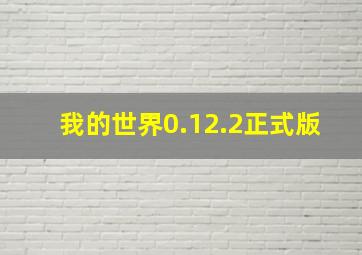 我的世界0.12.2正式版